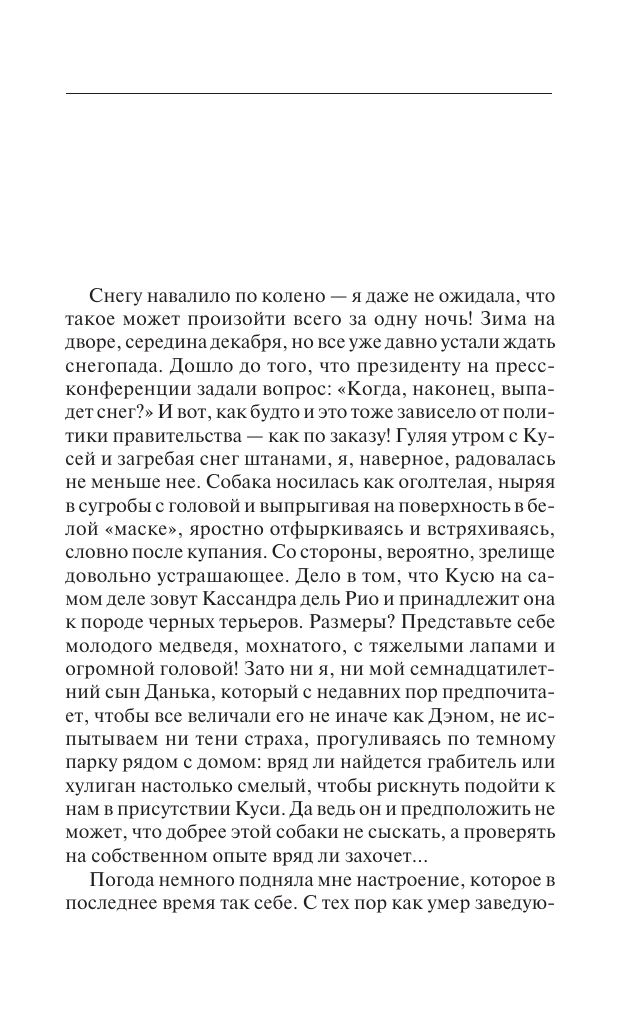 Снегу навалило по колено — я даже не ожидала, что такое может произойти всего за одну ночь! Зима на дворе, середина декабря, но все уже давно устали ждать снегопада. Дошло до того, что президенту на пресс-конференции задали вопрос: «Когда, наконец, выпадет снег?» И вот, как будто и это тоже зависело от политики правительства — как по заказу! Гуляя утром с Кусей и загребая снег штанами, я, наверное, радовалась не меньше нее. Собака носилась как оголтелая, ныряя в сугробы с головой и выпрыгивая на поверхность в белой «маске», яростно отфыркиваясь и встряхиваясь, словно после купания. Со стороны, вероятно, зрелище довольно устрашающее. Дело в том, что Кусю на самом деле зовут Кассандра дель Рио и принадлежит она к породе черных терьеров. Размеры? Представьте себе молодого медведя, мохнатого, с тяжелыми лапами и огромной головой! Зато ни я, ни мой семнадцатилетний сын Данька, который с недавних пор предпочитает, чтобы все величали его не иначе как Дэном, не испытываем ни тени страха, прогуливаясь по темному парку рядом с домом: вряд ли найдется грабитель или хулиган настолько смелый, чтобы рискнуть подойти к нам в присутствии Куси. Да ведь он и предположить не может, что добрее этой собаки не сыскать, а проверять на собственном опыте вряд ли захочет...

Погода немного подняла мне настроение, которое в последнее время так себе. С тех пор как умер заведую-